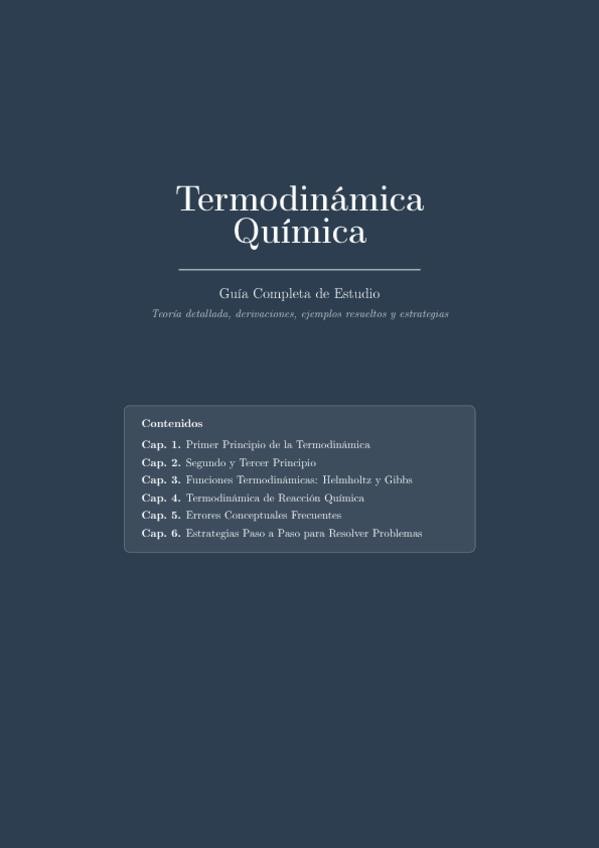 Termodinámica
Química

Guía Completa de Estudio

Teoría detallada, derivaciones, ejemplos resueltos y estrategias

Contenidos

Cap. 1. Primer Principio de la Termodinámica
Cap. 2. Segundo y Tercer Principio
Cap. 3. Funciones Termodinámicas: Helmholtz y Gibbs
Cap. 4. Termodinámica de Reacción Química
Cap. 5. Errores Conceptuales Frecuentes
Cap. 6. Estrategias Paso a Paso para Resolver Problemas